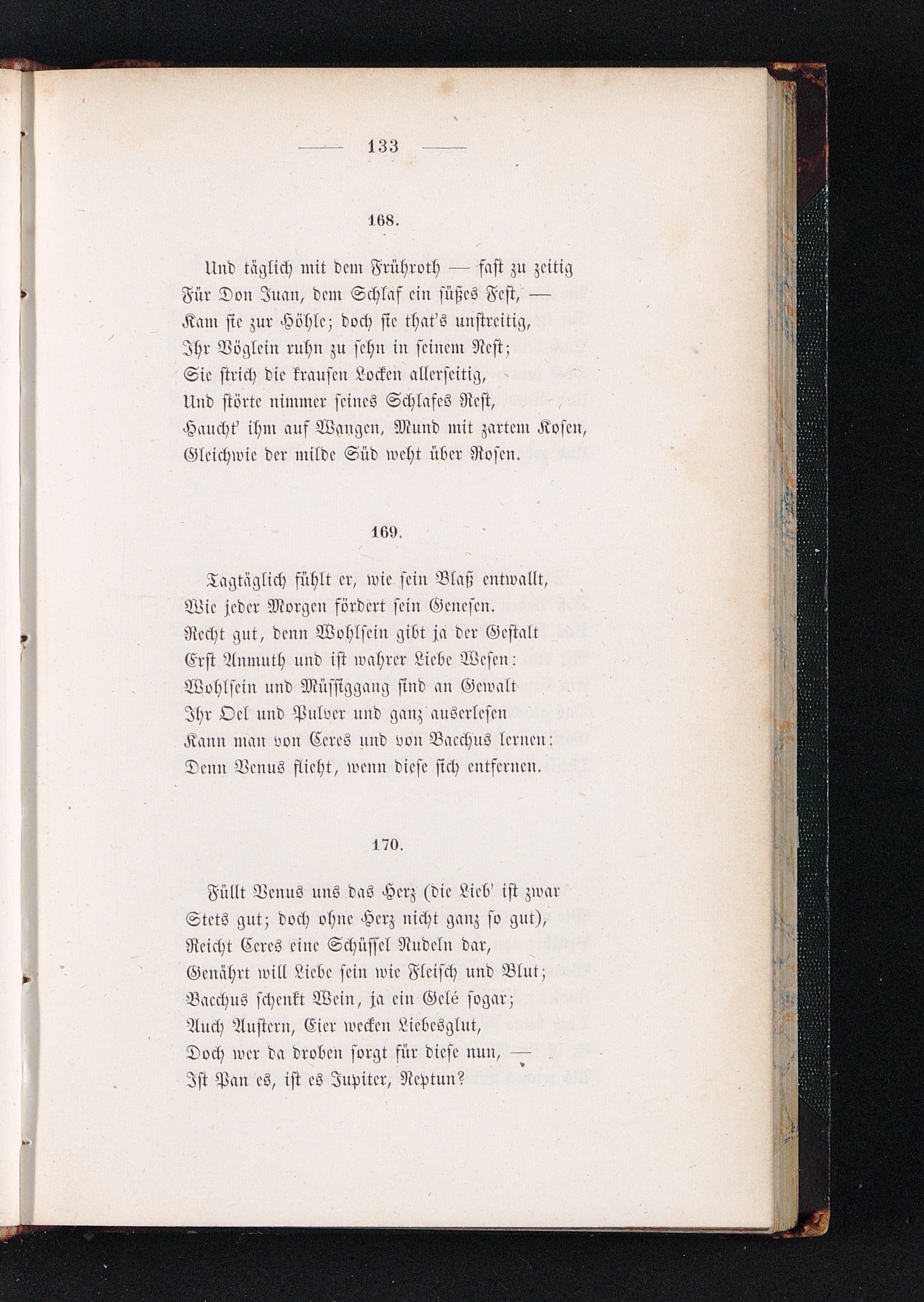 — 133 —

168.

Und täglich mit dem Frühroth — fast zu zeitig
Für Don Juan, dem Schlaf ein süßes Fest, —
Kam sie zur Höhle; doch sie that's unstreitig,
Ihr Vöglein ruhn zu sehn in seinem Nest;
Sie strich die krausen Locken allerseitig,
Und störte nimmer seines Schlafes Rest,
Haucht' ihm auf Wangen, Mund mit zartem Kosen,
Gleichwie der milde Süd weht über Rosen.

169.

Tagtäglich fühlt er, wie sein Blaß entwallt,
Wie jeder Morgen fördert sein Genesen.
Recht gut, denn Wohlsein gibt ja der Gestalt
Erst Anmuth und ist wahrer Liebe Wesen:
Wohlsein und Müssiggang sind an Gewalt
Ihr Oel und Pulver und ganz auserlesen
Kann man von Ceres und von Bacchus lernen:
Denn Venus flieht, wenn diese sich entfernen.

170.

Füllt Venus uns das Herz (die Lieb' ist zwar
Stets gut; doch ohne Herz nicht ganz so gut),
Reicht Ceres eine Schüssel Nudeln dar,
Genährt will Liebe sein wie Fleisch und Blut;
Bacchus schenkt Wein, ja ein Gelé sogar;
Auch Austern, Eier wecken Liebesglut,
Doch wer da droben sorgt für diese nun, —
Ist Pan es, ist es Jupiter, Neptun?